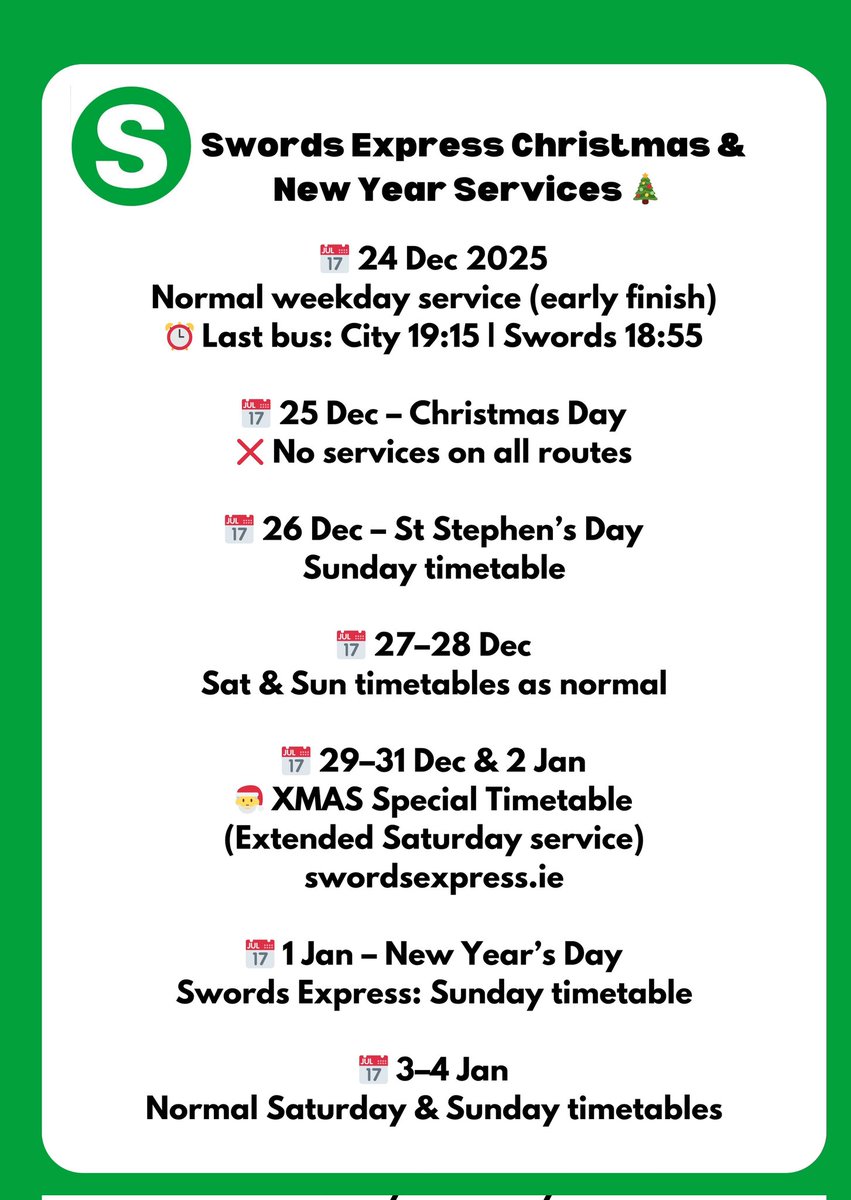 S

Swords Express Christmas & New Year Services 🎄

📅 24 Dec 2025
Normal weekday service (early finish)
⏰ Last bus: City 19:15 | Swords 18:55

📅 25 Dec – Christmas Day
❌ No services on all routes

📅 26 Dec – St Stephen's Day
Sunday timetable

📅 27–28 Dec
Sat & Sun timetables as normal

📅 29–31 Dec & 2 Jan
🎅 XMAS Special Timetable
(Extended Saturday service)
swordsexpress.ie

📅 1 Jan – New Year's Day
Swords Express: Sunday timetable

📅 3–4 Jan
Normal Saturday & Sunday timetables